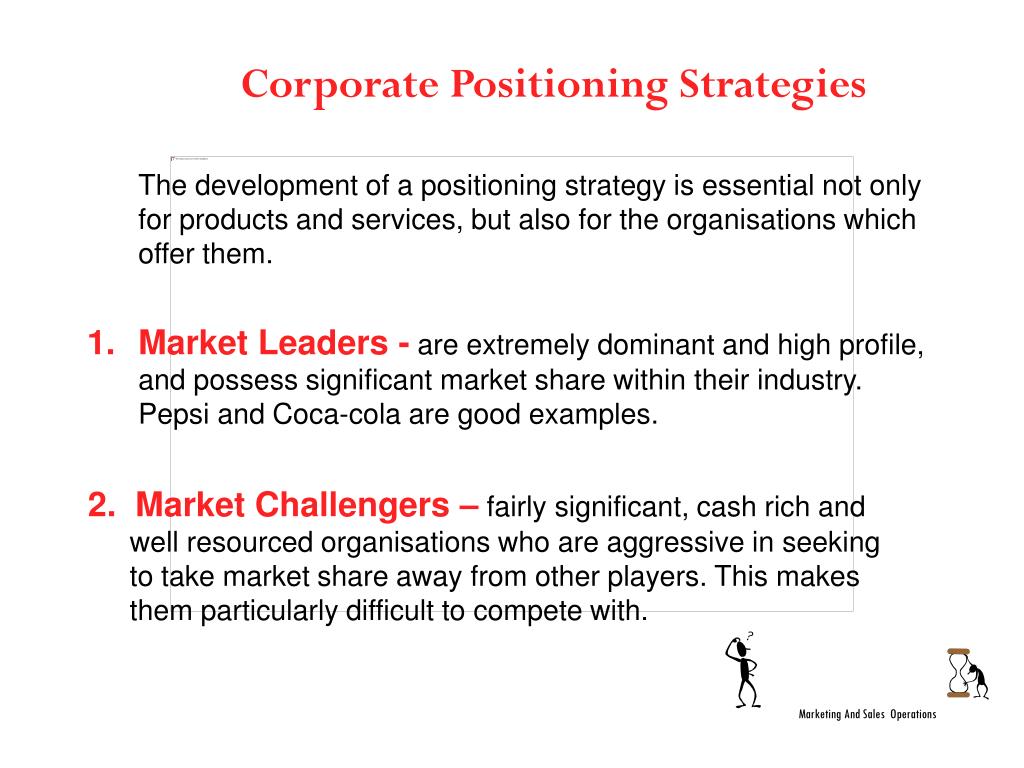 Corporate Positioning Strategies

The development of a positioning strategy is essential not only for products and services, but also for the organisations which offer them.

1. Market Leaders - are extremely dominant and high profile, and possess significant market share within their industry. Pepsi and Coca-cola are good examples.

2. Market Challengers – fairly significant, cash rich and well resourced organisations who are aggressive in seeking to take market share away from other players. This makes them particularly difficult to compete with.

?

Marketing And Sales Operations